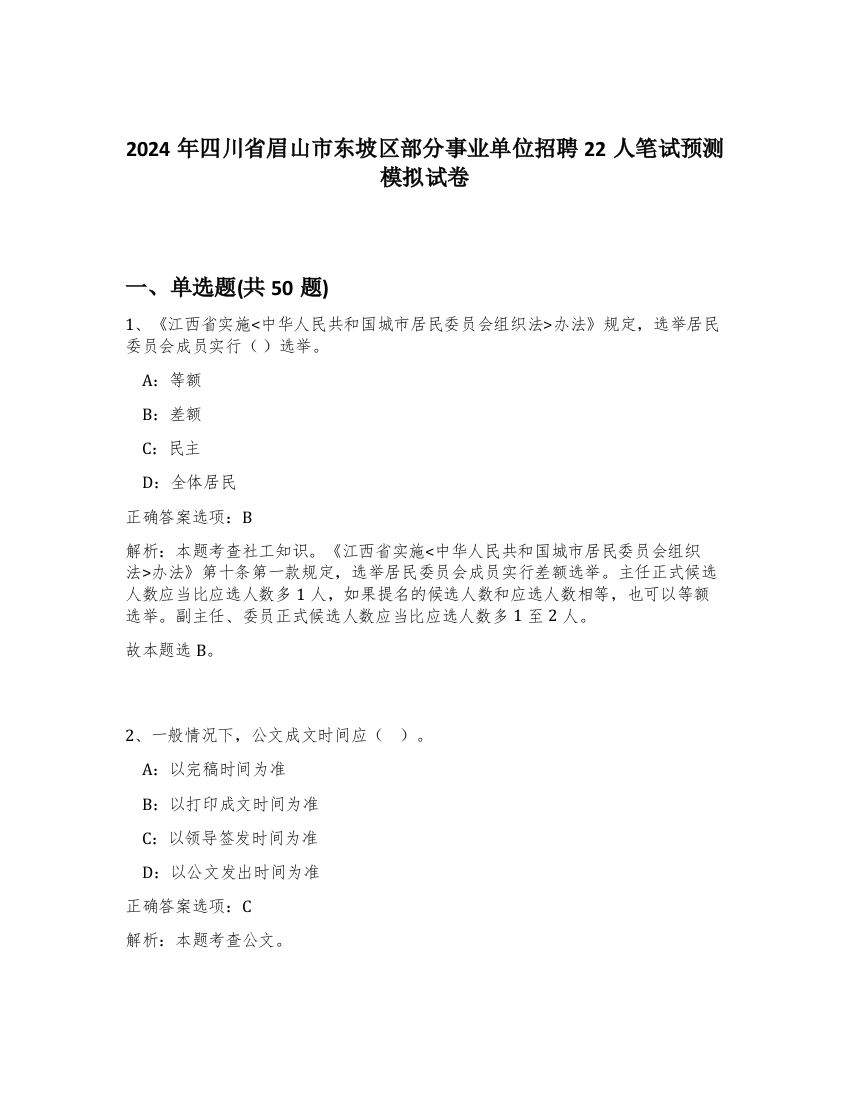 2024 年四川省眉山市东坡区部分事业单位招聘 22 人笔试预测模拟试卷

一、单选题(共 50 题)

1、《江西省实施<中华人民共和国城市居民委员会组织法>办法》规定，选举居民委员会成员实行（ ）选举。

A：等额

B：差额

C：民主

D：全体居民

正确答案选项：B

解析：本题考查社工知识。《江西省实施<中华人民共和国城市居民委员会组织法>办法》第十条第一款规定，选举居民委员会成员实行差额选举。主任正式候选人数应当比应选人数多 1 人，如果提名的候选人数和应选人数相等，也可以等额选举。副主任、委员正式候选人数应当比应选人数多 1 至 2 人。

故本题选 B。

2、一般情况下，公文成文时间应（ ）。

A：以完稿时间为准

B：以打印成文时间为准

C：以领导签发时间为准

D：以公文发出时间为准

正确答案选项：C

解析：本题考查公文。